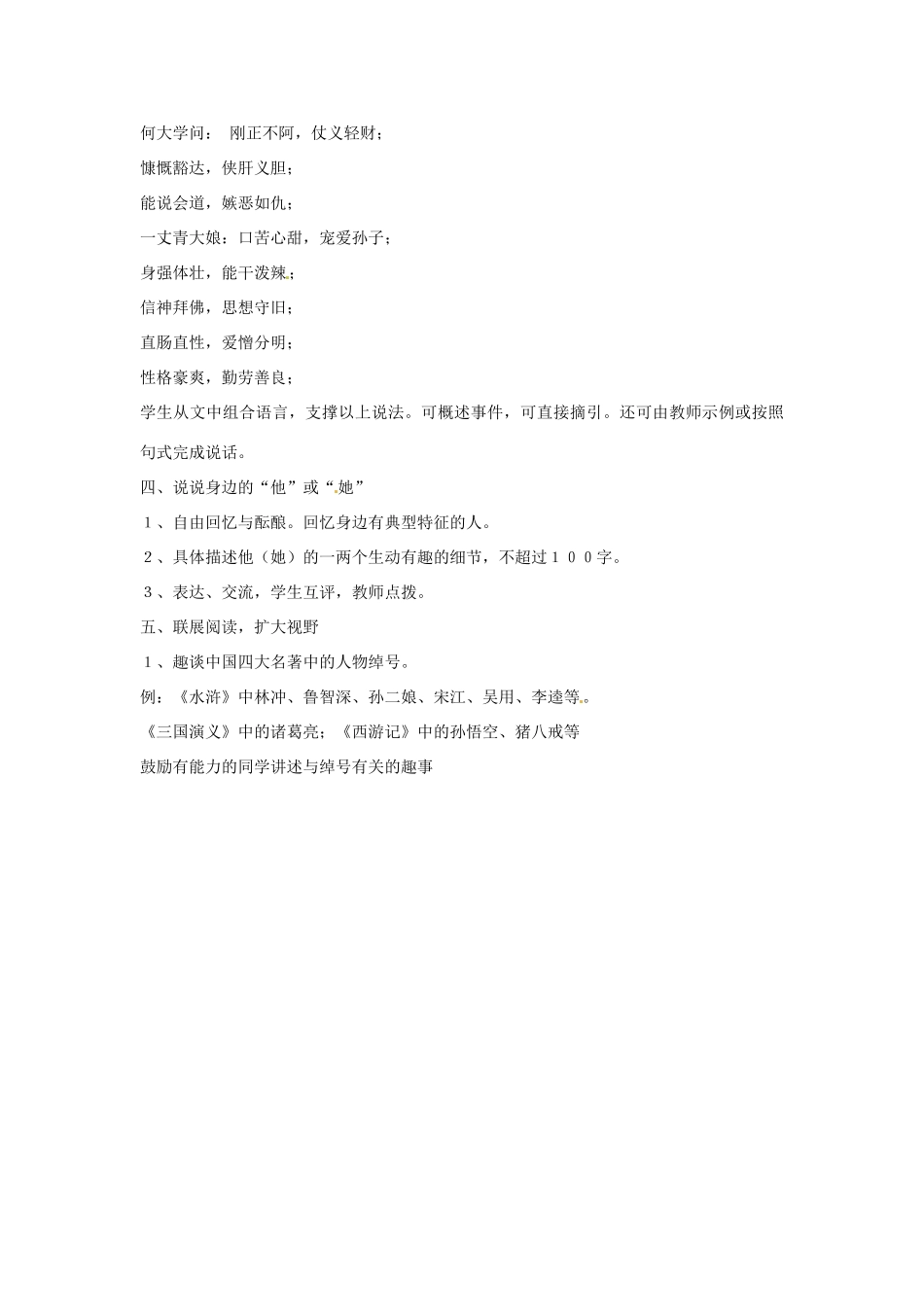 何大学问： 刚正不阿，仗义轻财；

慷慨豁达，侠肝义胆；

能说会道，嫉恶如仇；

一丈青大娘：口苦心甜，宠爱孙子；

身强体壮，能干泼辣；

信神拜佛，思想守旧；

直肠直性，爱憎分明；

性格豪爽，勤劳善良；

学生从文中组合语言，支撑以上说法。可概述事件，可直接摘引。还可由教师示例或按照句式完成说话。

四、说说身边的“他”或“她”

1、自由回忆与酝酿。回忆身边有典型特征的人。

2、具体描述他（她）的一两个生动有趣的细节，不超过100字。

3、表达、交流，学生互评，教师点拨。

五、联展阅读，扩大视野

1、趣谈中国四大名著中的人物绰号。

例：《水浒》中林冲、鲁智深、孙二娘、宋江、吴用、李逵等。

《三国演义》中的诸葛亮；《西游记》中的孙悟空、猪八戒等

鼓励有能力的同学讲述与绰号有关的趣事